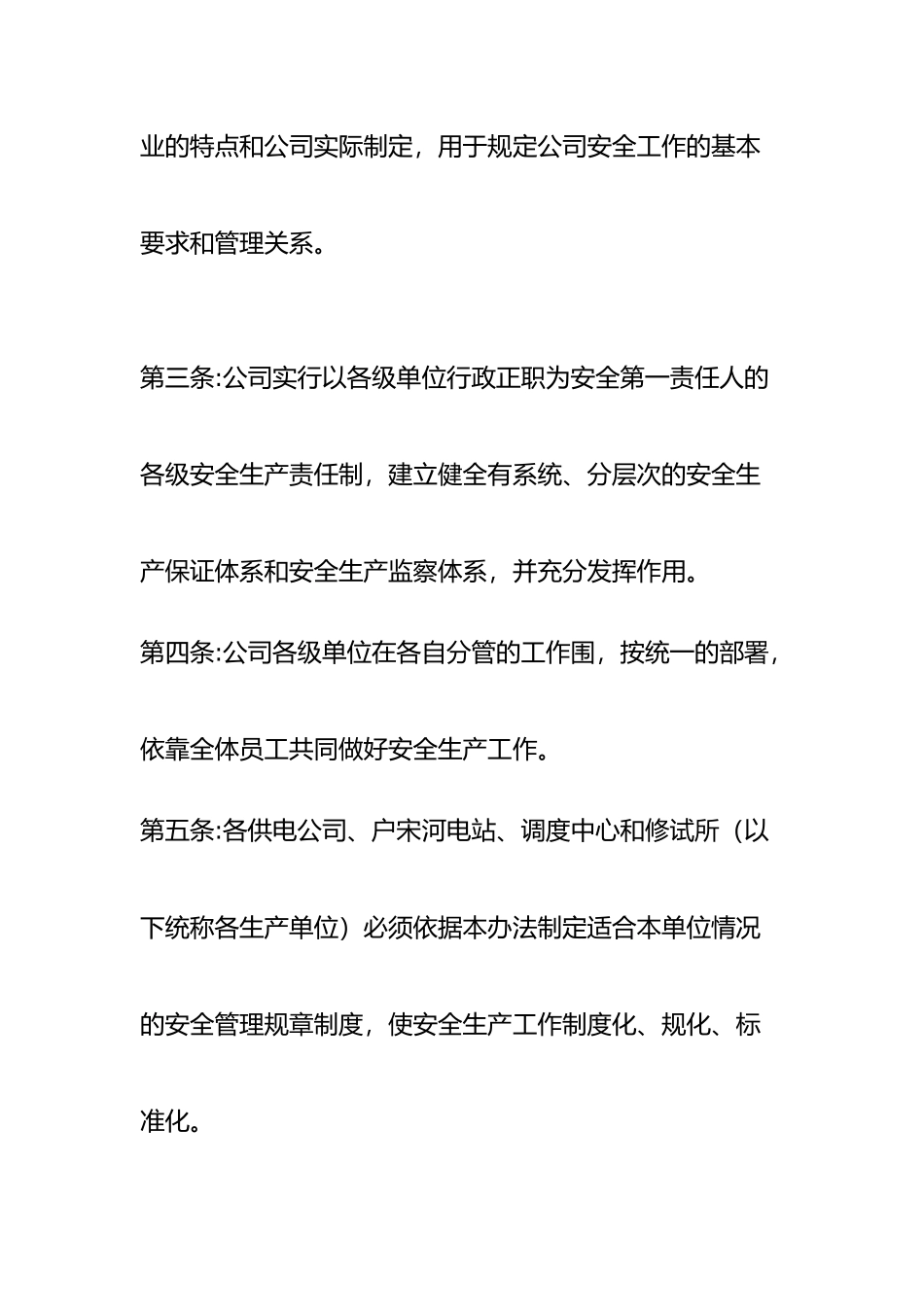 业的特点和公司实际制定，用于规定公司安全工作的基本要求和管理关系。

第三条:公司实行以各级单位行政正职为安全第一责任人的各级安全生产责任制，建立健全有系统、分层次的安全生产保证体系和安全生产监察体系，并充分发挥作用。

第四条:公司各级单位在各自分管的工作围，按统一的部署，依靠全体员工共同做好安全生产工作。

第五条:各供电公司、户宋河电站、调度中心和修试所（以下统称各生产单位）必须依据本办法制定适合本单位情况的安全管理规章制度，使安全生产工作制度化、规化、标准化。